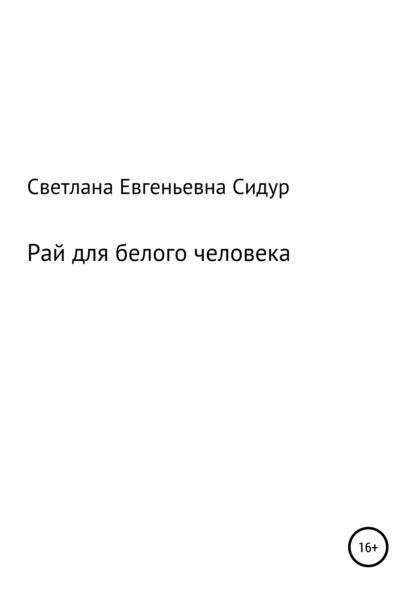 Светлана Евгеньевна Сидур

Рай для белого человека

16+